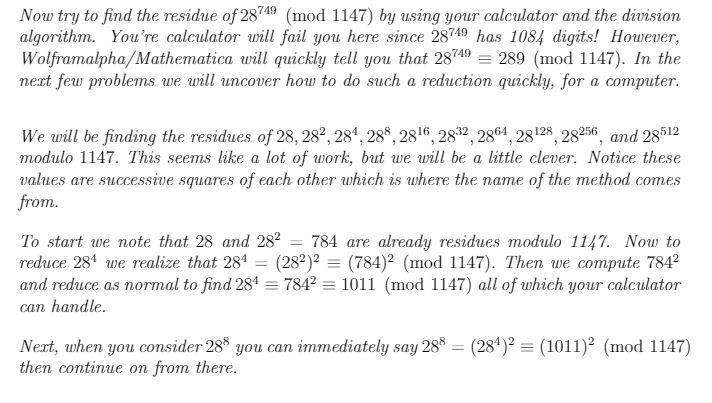 Now try to find the residue of $28^{749} \pmod{1147}$ by using your calculator and the division algorithm. You're calculator will fail you here since $28^{749}$ has 1084 digits! However, Wolframalpha/Mathematica will quickly tell you that $28^{749} \equiv 289 \pmod{1147}$. In the next few problems we will uncover how to do such a reduction quickly, for a computer.

We will be finding the residues of $28, 28^2, 28^4, 28^8, 28^{16}, 28^{32}, 28^{64}, 28^{128}, 28^{256}$, and $28^{512}$ modulo 1147. This seems like a lot of work, but we will be a little clever. Notice these values are successive squares of each other which is where the name of the method comes from.

To start we note that 28 and $28^2 = 784$ are already residues modulo 1147. Now to reduce $28^4$ we realize that $28^4 = (28^2)^2 \equiv (784)^2 \pmod{1147}$. Then we compute $784^2$ and reduce as normal to find $28^4 \equiv 784^2 \equiv 1011 \pmod{1147}$ all of which your calculator can handle.

Next, when you consider $28^8$ you can immediately say $28^8 = (28^4)^2 \equiv (1011)^2 \pmod{1147}$ then continue on from there.